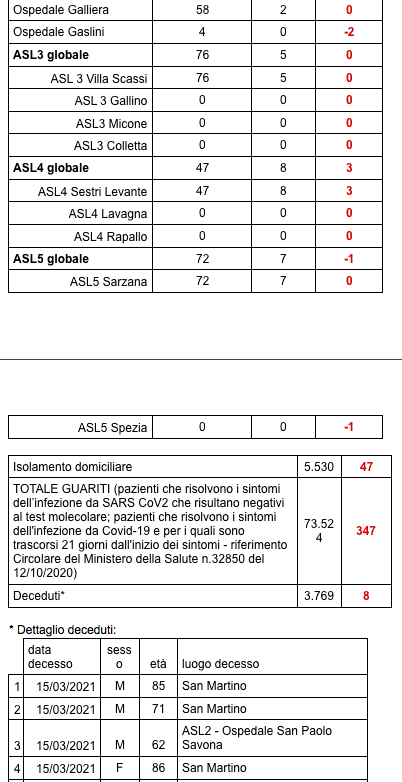 | Ospedale Galliera | 58 | 2 | 0 |
|---|---|---|---|
| Ospedale Gaslini | 4 | 0 | -2 |
| **ASL3 globale** | 76 | 5 | 0 |
| ASL 3 Villa Scassi | 76 | 5 | 0 |
| ASL 3 Gallino | 0 | 0 | 0 |
| ASL3 Micone | 0 | 0 | 0 |
| ASL3 Colletta | 0 | 0 | 0 |
| **ASL4 globale** | 47 | 8 | 3 |
| ASL4 Sestri Levante | 47 | 8 | 3 |
| ASL4 Lavagna | 0 | 0 | 0 |
| ASL4 Rapallo | 0 | 0 | 0 |
| **ASL5 globale** | 72 | 7 | -1 |
| ASL5 Sarzana | 72 | 7 | 0 |

| ASL5 Spezia | 0 | 0 | -1 |
|---|---|---|---|

| Isolamento domiciliare | 5.530 | 47 |
|---|---|---|
| TOTALE GUARITI (pazienti che risolvono i sintomi dell'infezione da SARS CoV2 che risultano negativi al test molecolare; pazienti che risolvono i sintomi dell'infezione da Covid-19 e per i quali sono trascorsi 21 giorni dall'inizio dei sintomi - riferimento Circolare del Ministero della Salute n.32850 del 12/10/2020) | 73.524 | 347 |
| Deceduti* | 3.769 | 8 |

* Dettaglio deceduti:

| | data decesso | sesso | età | luogo decesso |
|---|---|---|---|---|
| 1 | 15/03/2021 | M | 85 | San Martino |
| 2 | 15/03/2021 | M | 71 | San Martino |
| 3 | 15/03/2021 | M | 62 | ASL2 - Ospedale San Paolo Savona |
| 4 | 15/03/2021 | F | 86 | San Martino |